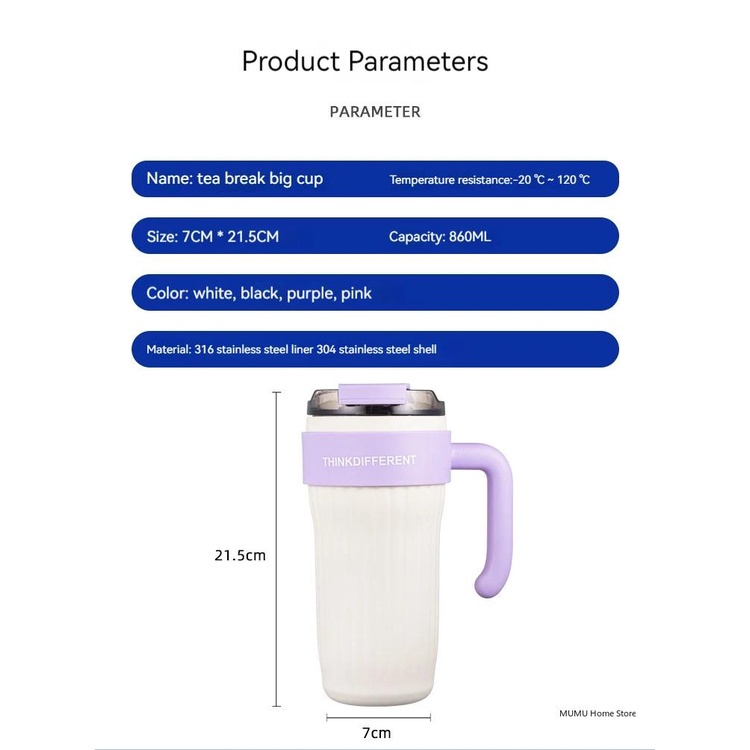 Product Parameters

PARAMETER

Name: tea break big cup

Temperature resistance:-20 ℃ ~ 120 ℃

Size: 7CM * 21.5CM

Capacity: 860ML

Color: white, black, purple, pink

Material: 316 stainless steel liner 304 stainless steel shell

THINKDIFFERENT

21.5cm

7cm

MUMU Home Store